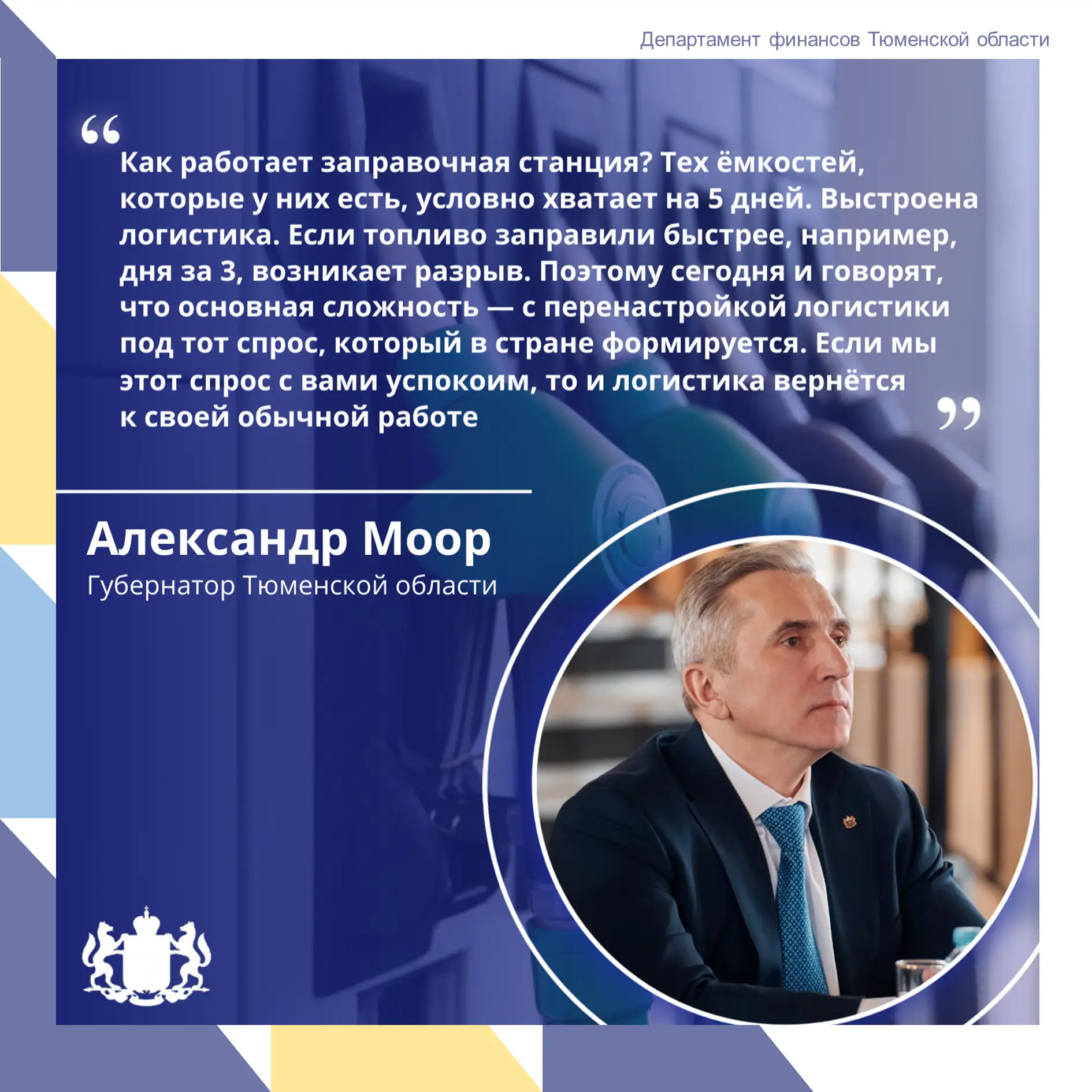 Департамент финансов Тюменской области

“Как работает заправочная станция? Тех ёмкостей, которые у них есть, условно хватает на 5 дней. Выстроена логистика. Если топливо заправили быстрее, например, дня за 3, возникает разрыв. Поэтому сегодня и говорят, что основная сложность — с перенастройкой логистики под тот спрос, который в стране формируется. Если мы этот спрос с вами успокоим, то и логистика вернётся к своей обычной работе”

Александр Моор
Губернатор Тюменской области